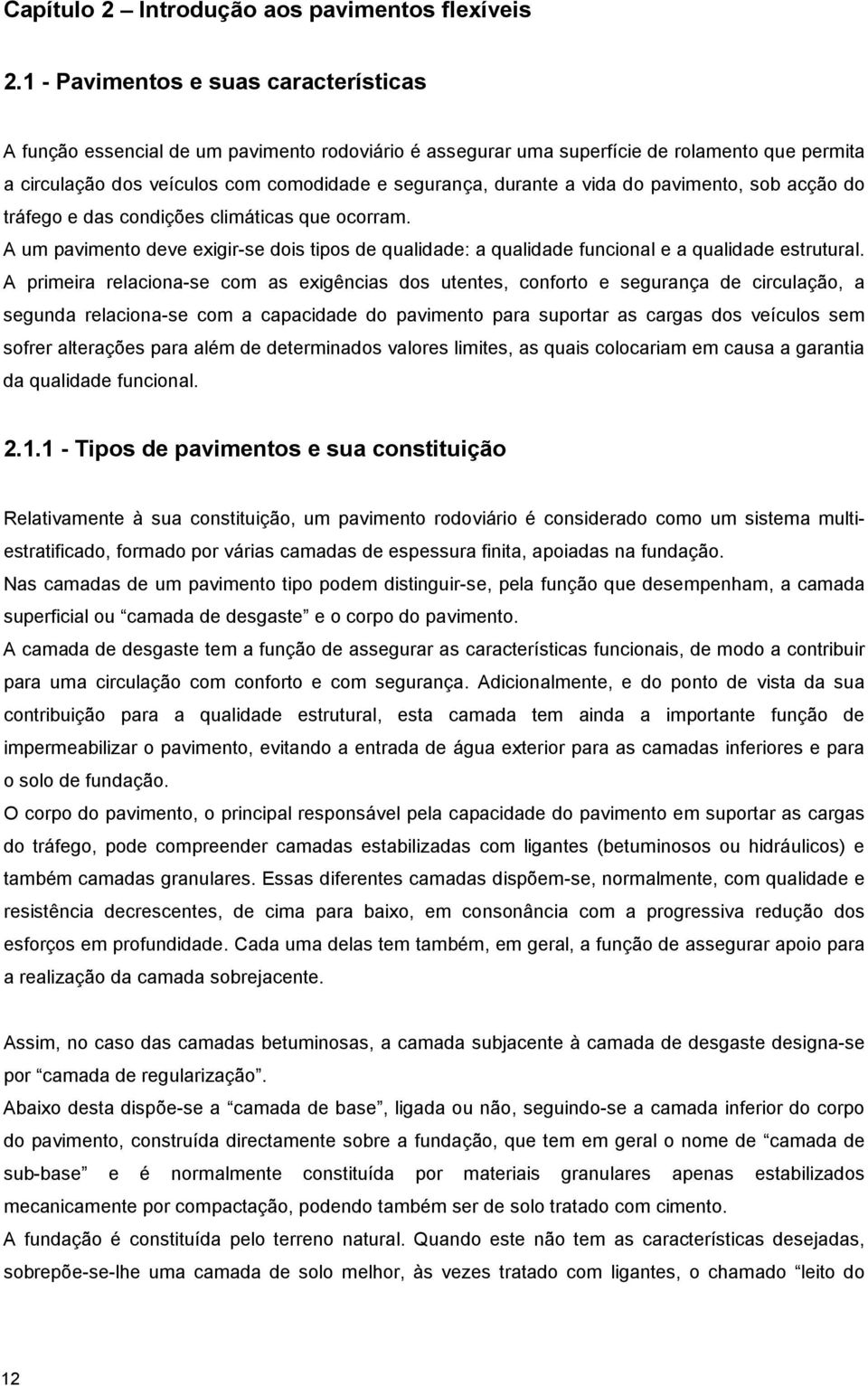 Capítulo 2 – Introdução aos pavimentos flexíveis

2.1 - Pavimentos e suas características

A função essencial de um pavimento rodoviário é assegurar uma superfície de rolamento que permita a circulação dos veículos com comodidade e segurança, durante a vida do pavimento, sob acção do tráfego e das condições climáticas que ocorram.
A um pavimento deve exigir-se dois tipos de qualidade: a qualidade funcional e a qualidade estrutural.
A primeira relaciona-se com as exigências dos utentes, conforto e segurança de circulação, a segunda relaciona-se com a capacidade do pavimento para suportar as cargas dos veículos sem sofrer alterações para além de determinados valores limites, as quais colocariam em causa a garantia da qualidade funcional.

2.1.1 - Tipos de pavimentos e sua constituição

Relativamente à sua constituição, um pavimento rodoviário é considerado como um sistema multiestratificado, formado por várias camadas de espessura finita, apoiadas na fundação.
Nas camadas de um pavimento tipo podem distinguir-se, pela função que desempenham, a camada superficial ou “camada de desgaste” e o corpo do pavimento.
A camada de desgaste tem a função de assegurar as características funcionais, de modo a contribuir para uma circulação com conforto e com segurança. Adicionalmente, e do ponto de vista da sua contribuição para a qualidade estrutural, esta camada tem ainda a importante função de impermeabilizar o pavimento, evitando a entrada de água exterior para as camadas inferiores e para o solo de fundação.
O corpo do pavimento, o principal responsável pela capacidade do pavimento em suportar as cargas do tráfego, pode compreender camadas estabilizadas com ligantes (betuminosos ou hidráulicos) e também camadas granulares. Essas diferentes camadas dispõem-se, normalmente, com qualidade e resistência decrescentes, de cima para baixo, em consonância com a progressiva redução dos esforços em profundidade. Cada uma delas tem também, em geral, a função de assegurar apoio para a realização da camada sobrejacente.

Assim, no caso das camadas betuminosas, a camada subjacente à camada de desgaste designa-se por “camada de regularização”.
Abaixo desta dispõe-se a “camada de base”, ligada ou não, seguindo-se a camada inferior do corpo do pavimento, construída directamente sobre a fundação, que tem em geral o nome de “camada de sub-base” e é normalmente constituída por materiais granulares apenas estabilizados mecanicamente por compactação, podendo também ser de solo tratado com cimento.
A fundação é constituída pelo terreno natural. Quando este não tem as características desejadas, sobrepõe-se-lhe uma camada de solo melhor, às vezes tratado com ligantes, o chamado “leito do

12